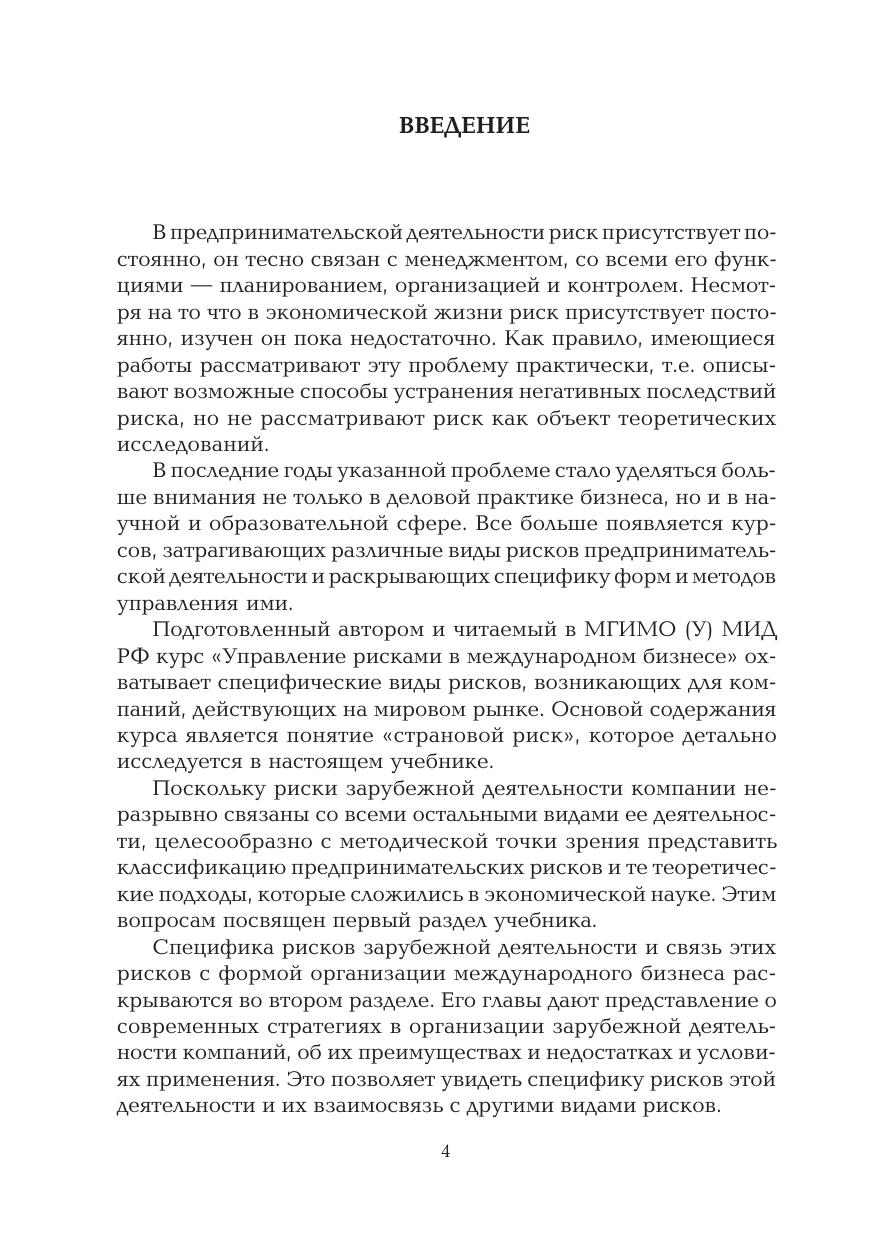 ВВЕДЕНИЕ

В предпринимательской деятельности риск присутствует постоянно, он тесно связан с менеджментом, со всеми его функциями — планированием, организацией и контролем. Несмотря на то что в экономической жизни риск присутствует постоянно, изучен он пока недостаточно. Как правило, имеющиеся работы рассматривают эту проблему практически, т.е. описывают возможные способы устранения негативных последствий риска, но не рассматривают риск как объект теоретических исследований.

В последние годы указанной проблеме стало уделяться больше внимания не только в деловой практике бизнеса, но и в научной и образовательной сфере. Все больше появляется курсов, затрагивающих различные виды рисков предпринимательской деятельности и раскрывающих специфику форм и методов управления ими.

Подготовленный автором и читаемый в МГИМО (У) МИД РФ курс «Управление рисками в международном бизнесе» охватывает специфические виды рисков, возникающих для компаний, действующих на мировом рынке. Основой содержания курса является понятие «страновой риск», которое детально исследуется в настоящем учебнике.

Поскольку риски зарубежной деятельности компании неразрывно связаны со всеми остальными видами ее деятельности, целесообразно с методической точки зрения представить классификацию предпринимательских рисков и те теоретические подходы, которые сложились в экономической науке. Этим вопросам посвящен первый раздел учебника.

Специфика рисков зарубежной деятельности и связь этих рисков с формой организации международного бизнеса раскрываются во втором разделе. Его главы дают представление о современных стратегиях в организации зарубежной деятельности компаний, об их преимуществах и недостатках и условиях применения. Это позволяет увидеть специфику рисков этой деятельности и их взаимосвязь с другими видами рисков.

4